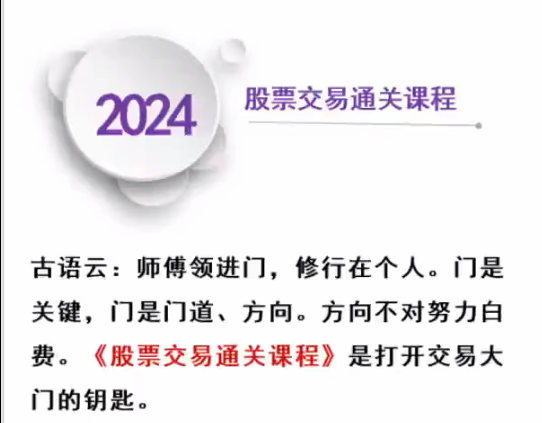 2024

股票交易通关课程

古语云：师傅领进门，修行在个人。门是关键，门是门道、方向。方向不对努力白费。《股票交易通关课程》是打开交易大门的钥匙。